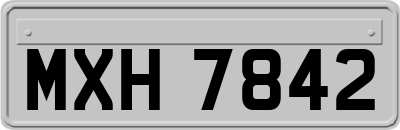 MXH 7842